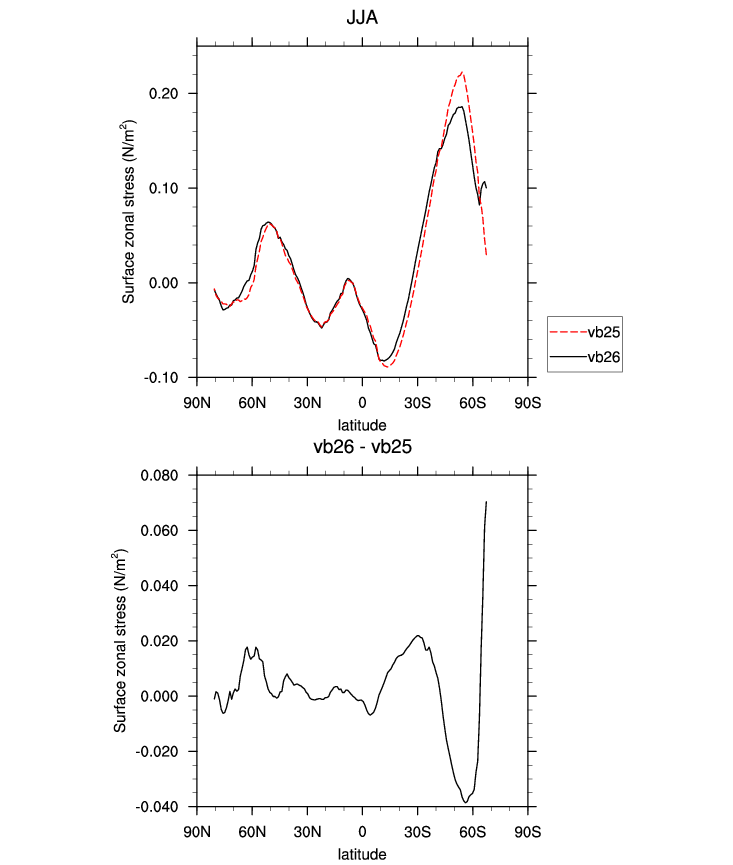 JJA

Surface zonal stress (N/m$^2$)

0.20
0.10
0.00
-0.10

90N 60N 30N 0 30S 60S 90S

latitude

vb25
vb26

vb26 - vb25

Surface zonal stress (N/m$^2$)

0.080
0.060
0.040
0.020
0.000
-0.020
-0.040

90N 60N 30N 0 30S 60S 90S

latitude